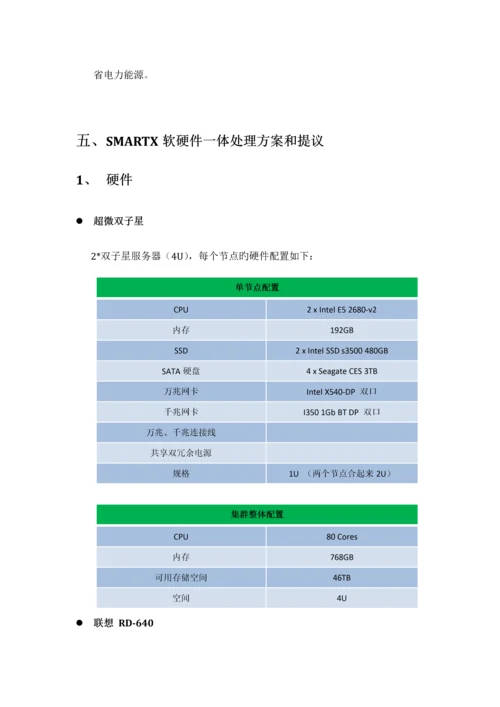 省电力能源。

五、SMARTX 软硬件一体处理方案和提议

1、 硬件

● 超微双子星

2*双子星服务器（4U），每个节点的硬件配置如下：

| 单节点配置 | |
|---|---|
| CPU | 2 x Intel E5 2680-v2 |
| 内存 | 192GB |
| SSD | 2 x Intel SSD s3500 480GB |
| SATA 硬盘 | 4 x Seagate CES 3TB |
| 万兆网卡 | Intel X540-DP 双口 |
| 千兆网卡 | I350 1Gb BT DP 双口 |
| 万兆、千兆连接线 | |
| 共享双冗余电源 | |
| 规格 | 1U （两个节点合起来 2U） |

| 集群整体配置 | |
|---|---|
| CPU | 80 Cores |
| 内存 | 768GB |
| 可用存储空间 | 46TB |
| 空间 | 4U |

● 联想 RD-640